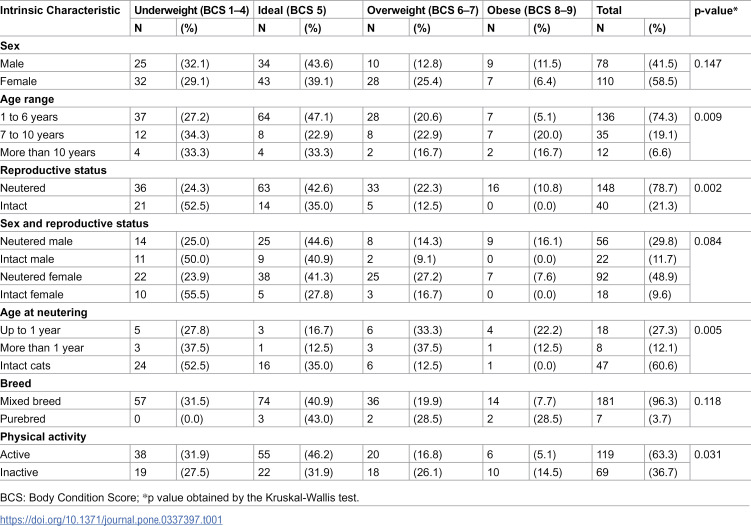 | Intrinsic Characteristic | Underweight (BCS 1–4) | | Ideal (BCS 5) | | Overweight (BCS 6–7) | | Obese (BCS 8–9) | | Total | | p-value* |
|---|---|---|---|---|---|---|---|---|---|---|---|
| | N | (%) | N | (%) | N | (%) | N | (%) | N | (%) | |
| Sex | | | | | | | | | | | |
| Male | 25 | (32.1) | 34 | (43.6) | 10 | (12.8) | 9 | (11.5) | 78 | (41.5) | 0.147 |
| Female | 32 | (29.1) | 43 | (39.1) | 28 | (25.4) | 7 | (6.4) | 110 | (58.5) | |
| Age range | | | | | | | | | | | |
| 1 to 6 years | 37 | (27.2) | 64 | (47.1) | 28 | (20.6) | 7 | (5.1) | 136 | (74.3) | 0.009 |
| 7 to 10 years | 12 | (34.3) | 8 | (22.9) | 8 | (22.9) | 7 | (20.0) | 35 | (19.1) | |
| More than 10 years | 4 | (33.3) | 4 | (33.3) | 2 | (16.7) | 2 | (16.7) | 12 | (6.6) | |
| Reproductive status | | | | | | | | | | | |
| Neutered | 36 | (24.3) | 63 | (42.6) | 33 | (22.3) | 16 | (10.8) | 148 | (78.7) | 0.002 |
| Intact | 21 | (52.5) | 14 | (35.0) | 5 | (12.5) | 0 | (0.0) | 40 | (21.3) | |
| Sex and reproductive status | | | | | | | | | | | |
| Neutered male | 14 | (25.0) | 25 | (44.6) | 8 | (14.3) | 9 | (16.1) | 56 | (29.8) | 0.084 |
| Intact male | 11 | (50.0) | 9 | (40.9) | 2 | (9.1) | 0 | (0.0) | 22 | (11.7) | |
| Neutered female | 22 | (23.9) | 38 | (41.3) | 25 | (27.2) | 7 | (7.6) | 92 | (48.9) | |
| Intact female | 10 | (55.5) | 5 | (27.8) | 3 | (16.7) | 0 | (0.0) | 18 | (9.6) | |
| Age at neutering | | | | | | | | | | | |
| Up to 1 year | 5 | (27.8) | 3 | (16.7) | 6 | (33.3) | 4 | (22.2) | 18 | (27.3) | 0.005 |
| More than 1 year | 3 | (37.5) | 1 | (12.5) | 3 | (37.5) | 1 | (12.5) | 8 | (12.1) | |
| Intact cats | 24 | (52.5) | 16 | (35.0) | 6 | (12.5) | 1 | (0.0) | 47 | (60.6) | |
| Breed | | | | | | | | | | | |
| Mixed breed | 57 | (31.5) | 74 | (40.9) | 36 | (19.9) | 14 | (7.7) | 181 | (96.3) | 0.118 |
| Purebred | 0 | (0.0) | 3 | (43.0) | 2 | (28.5) | 2 | (28.5) | 7 | (3.7) | |
| Physical activity | | | | | | | | | | | |
| Active | 38 | (31.9) | 55 | (46.2) | 20 | (16.8) | 6 | (5.1) | 119 | (63.3) | 0.031 |
| Inactive | 19 | (27.5) | 22 | (31.9) | 18 | (26.1) | 10 | (14.5) | 69 | (36.7) | |

BCS: Body Condition Score; *p value obtained by the Kruskal-Wallis test.

https://doi.org/10.1371/journal.pone.0337397.t001